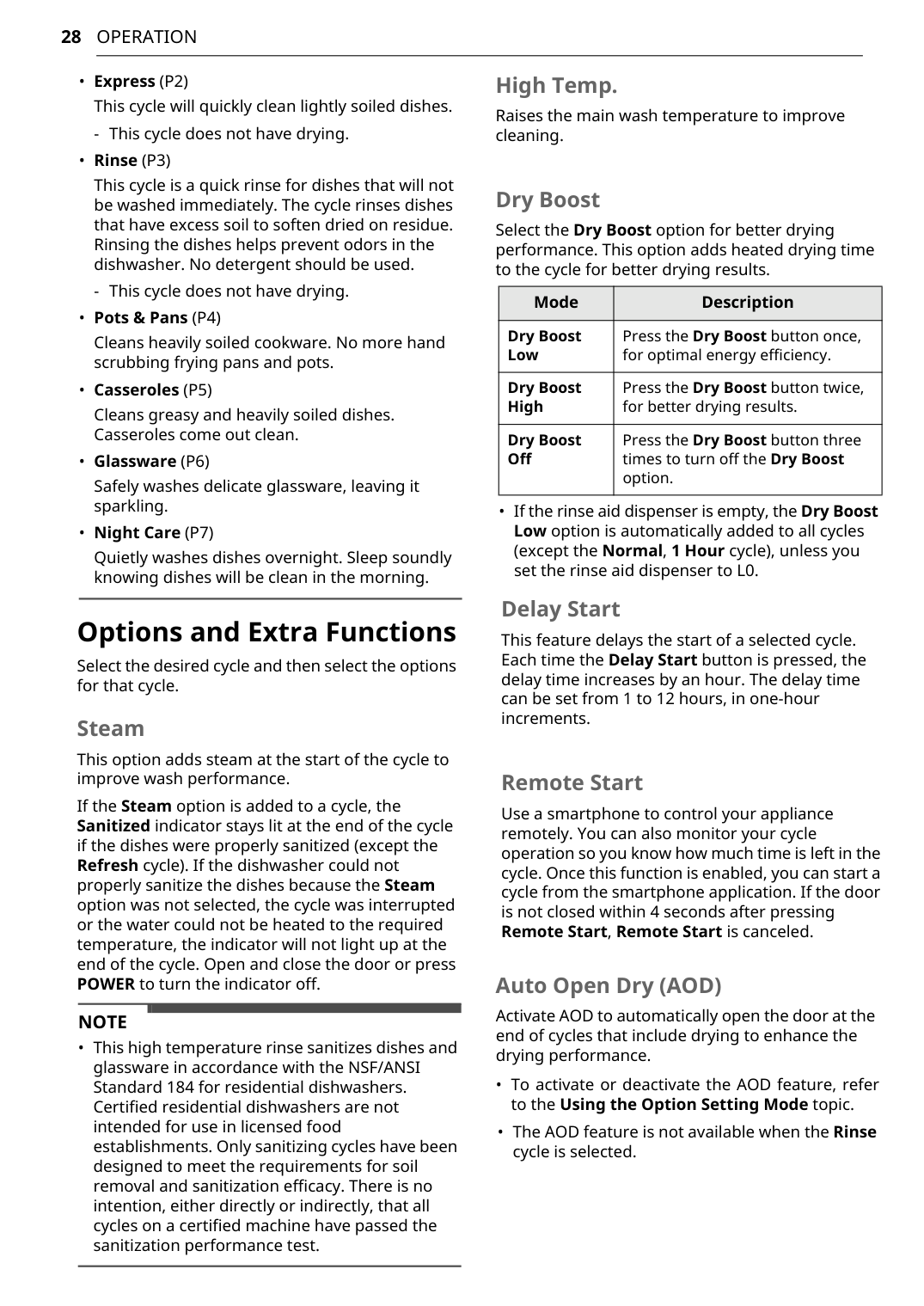 28 OPERATION

• Express (P2)

This cycle will quickly clean lightly soiled dishes.

- This cycle does not have drying.

• Rinse (P3)

This cycle is a quick rinse for dishes that will not be washed immediately. The cycle rinses dishes that have excess soil to soften dried on residue. Rinsing the dishes helps prevent odors in the dishwasher. No detergent should be used.

- This cycle does not have drying.

• Pots & Pans (P4)

Cleans heavily soiled cookware. No more hand scrubbing frying pans and pots.

• Casseroles (P5)

Cleans greasy and heavily soiled dishes. Casseroles come out clean.

• Glassware (P6)

Safely washes delicate glassware, leaving it sparkling.

• Night Care (P7)

Quietly washes dishes overnight. Sleep soundly knowing dishes will be clean in the morning.

Options and Extra Functions

Select the desired cycle and then select the options for that cycle.

Steam

This option adds steam at the start of the cycle to improve wash performance.

If the Steam option is added to a cycle, the Sanitized indicator stays lit at the end of the cycle if the dishes were properly sanitized (except the Refresh cycle). If the dishwasher could not properly sanitize the dishes because the Steam option was not selected, the cycle was interrupted or the water could not be heated to the required temperature, the indicator will not light up at the end of the cycle. Open and close the door or press POWER to turn the indicator off.

NOTE

• This high temperature rinse sanitizes dishes and glassware in accordance with the NSF/ANSI Standard 184 for residential dishwashers. Certified residential dishwashers are not intended for use in licensed food establishments. Only sanitizing cycles have been designed to meet the requirements for soil removal and sanitization efficacy. There is no intention, either directly or indirectly, that all cycles on a certified machine have passed the sanitization performance test.

High Temp.

Raises the main wash temperature to improve cleaning.

Dry Boost

Select the Dry Boost option for better drying performance. This option adds heated drying time to the cycle for better drying results.

| Mode | Description |
|---|---|
| Dry Boost Low | Press the Dry Boost button once, for optimal energy efficiency. |
| Dry Boost High | Press the Dry Boost button twice, for better drying results. |
| Dry Boost Off | Press the Dry Boost button three times to turn off the Dry Boost option. |

• If the rinse aid dispenser is empty, the Dry Boost Low option is automatically added to all cycles (except the Normal, 1 Hour cycle), unless you set the rinse aid dispenser to L0.

Delay Start

This feature delays the start of a selected cycle. Each time the Delay Start button is pressed, the delay time increases by an hour. The delay time can be set from 1 to 12 hours, in one-hour increments.

Remote Start

Use a smartphone to control your appliance remotely. You can also monitor your cycle operation so you know how much time is left in the cycle. Once this function is enabled, you can start a cycle from the smartphone application. If the door is not closed within 4 seconds after pressing Remote Start, Remote Start is canceled.

Auto Open Dry (AOD)

Activate AOD to automatically open the door at the end of cycles that include drying to enhance the drying performance.

• To activate or deactivate the AOD feature, refer to the Using the Option Setting Mode topic.

• The AOD feature is not available when the Rinse cycle is selected.